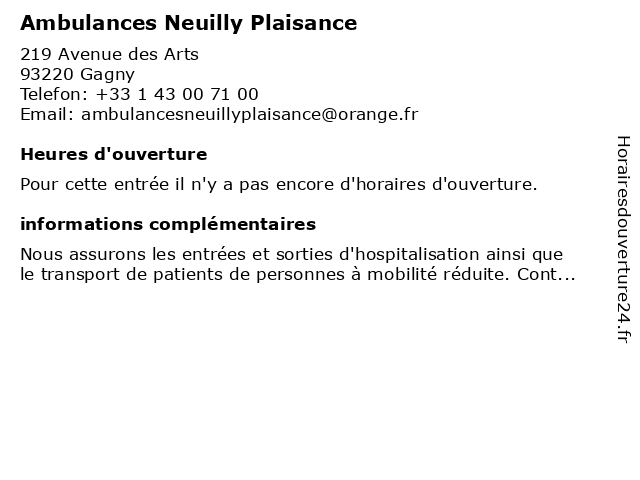 Ambulances Neuilly Plaisance

219 Avenue des Arts
93220 Gagny
Telefon: +33 1 43 00 71 00
Email: ambulancesneuillyplaisance@orange.fr

Heures d'ouverture

Pour cette entrée il n'y a pas encore d'horaires d'ouverture.

informations complémentaires

Nous assurons les entrées et sorties d'hospitalisation ainsi que le transport de patients de personnes à mobilité réduite. Cont...

Horairesdouverture24.fr